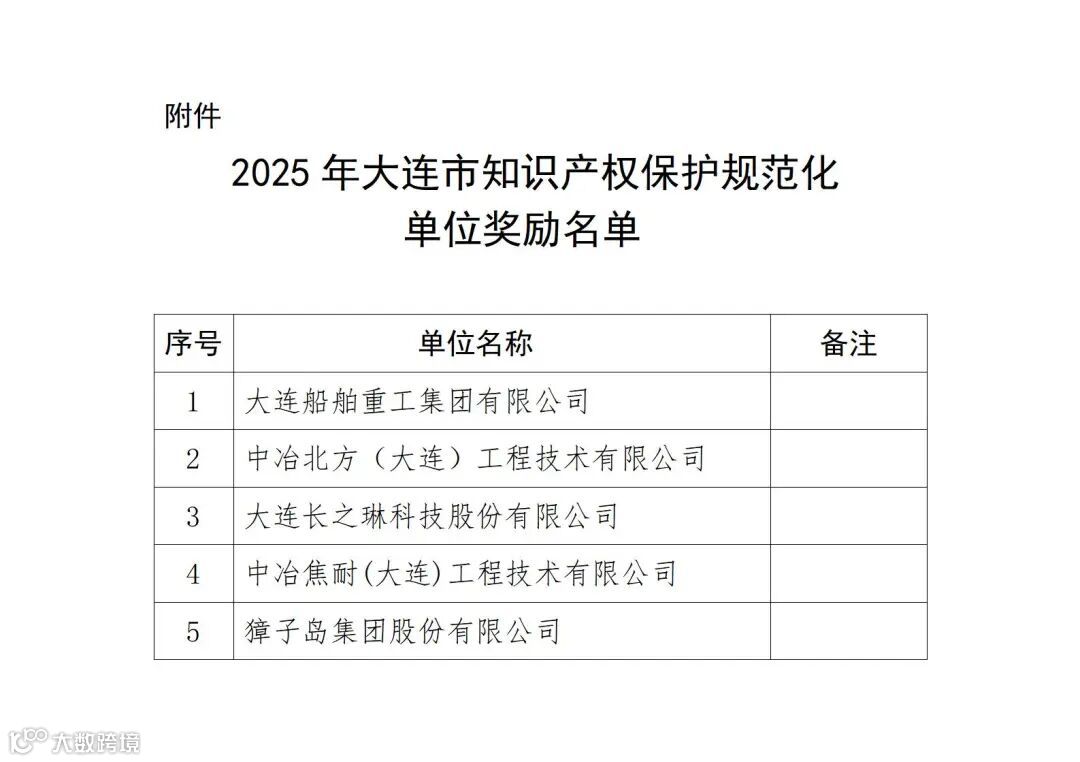 附件

2025年大连市知识产权保护规范化
单位奖励名单

| 序号 | 单位名称 | 备注 |
|---|---|---|
| 1 | 大连船舶重工集团有限公司 |  |
| 2 | 中冶北方（大连）工程技术有限公司 |  |
| 3 | 大连长之琳科技股份有限公司 |  |
| 4 | 中冶焦耐(大连)工程技术有限公司 |  |
| 5 | 獐子岛集团股份有限公司 |  |

大数跨境